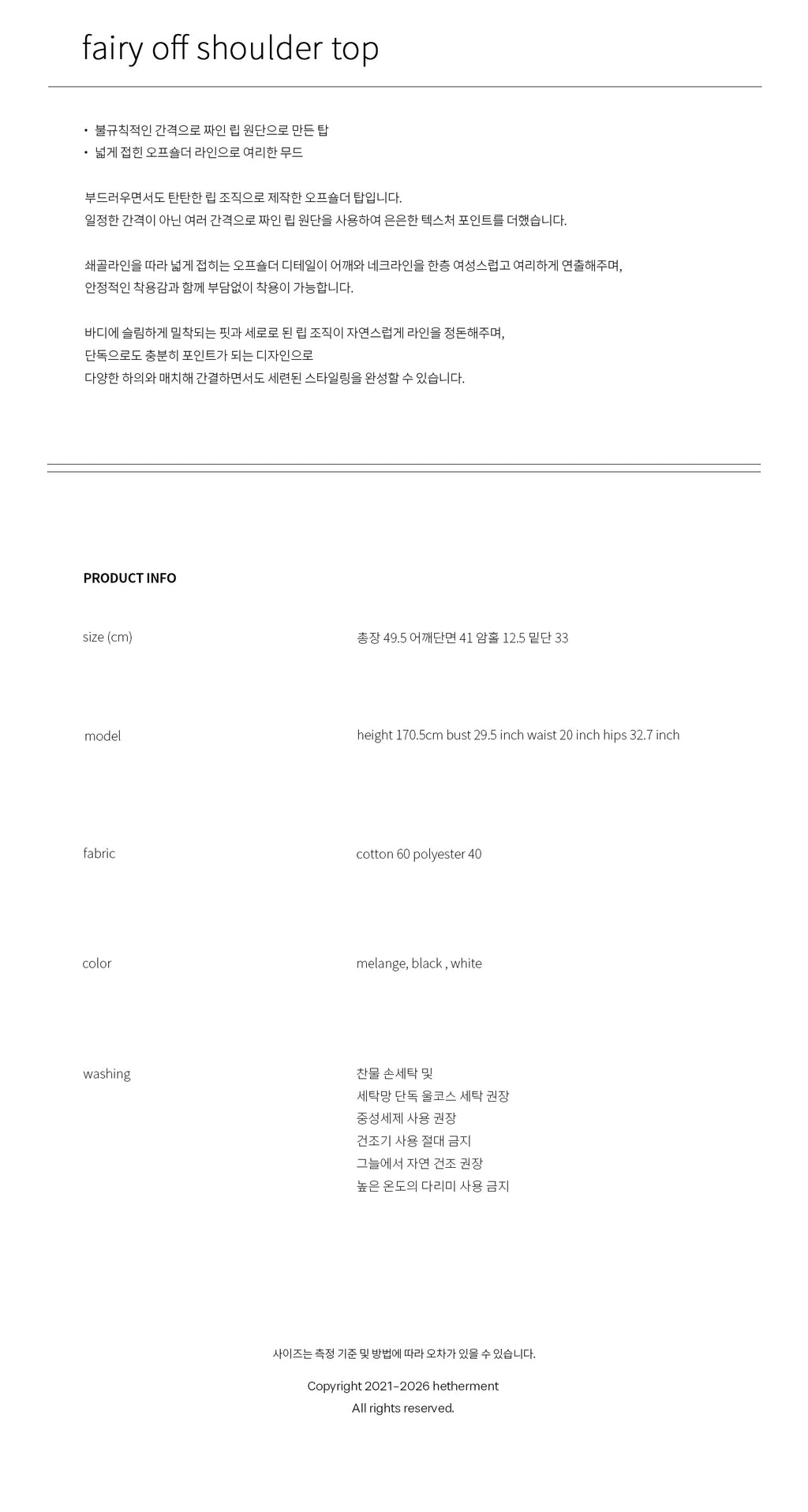 fairy off shoulder top

• 불규칙적인 간격으로 짜인 립 원단으로 만든 탑
• 넓게 접힌 오프숄더 라인으로 여리한 무드

부드러우면서도 탄탄한 립 조직으로 제작한 오프숄더 탑입니다.
일정한 간격이 아닌 여러 간격으로 짜인 립 원단을 사용하여 은은한 텍스처 포인트를 더했습니다.

쇄골라인을 따라 넓게 접히는 오프숄더 디테일이 어깨와 네크라인을 한층 여성스럽고 여리하게 연출해주며,
안정적인 착용감과 함께 부담없이 착용이 가능합니다.

바디에 슬림하게 밀착되는 핏과 세로로 된 립 조직이 자연스럽게 라인을 정돈해주며,
단독으로도 충분히 포인트가 되는 디자인으로
다양한 하의와 매치해 간결하면서도 세련된 스타일링을 완성할 수 있습니다.

PRODUCT INFO

size (cm)
총장 49.5 어깨단면 41 암홀 12.5 밑단 33

model
height 170.5cm bust 29.5 inch waist 20 inch hips 32.7 inch

fabric
cotton 60 polyester 40

color
melange, black , white

washing
찬물 손세탁 및
세탁망 단독 울코스 세탁 권장
중성세제 사용 권장
건조기 사용 절대 금지
그늘에서 자연 건조 권장
높은 온도의 다리미 사용 금지

사이즈는 측정 기준 및 방법에 따라 오차가 있을 수 있습니다.

Copyright 2021-2026 hetherment
All rights reserved.